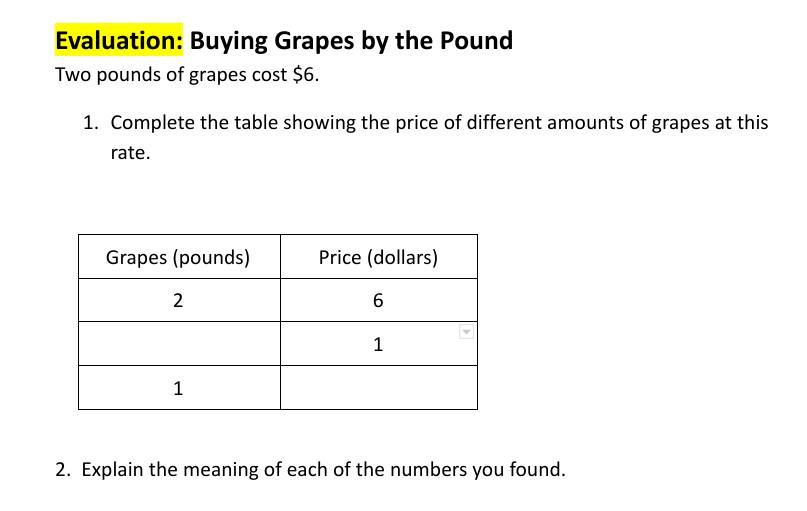 Evaluation: Buying Grapes by the Pound

Two pounds of grapes cost $6.

1. Complete the table showing the price of different amounts of grapes at this rate.

| Grapes (pounds) | Price (dollars) |
|---|---|
| 2 | 6 |
|  | 1 |
| 1 |  |

2. Explain the meaning of each of the numbers you found.